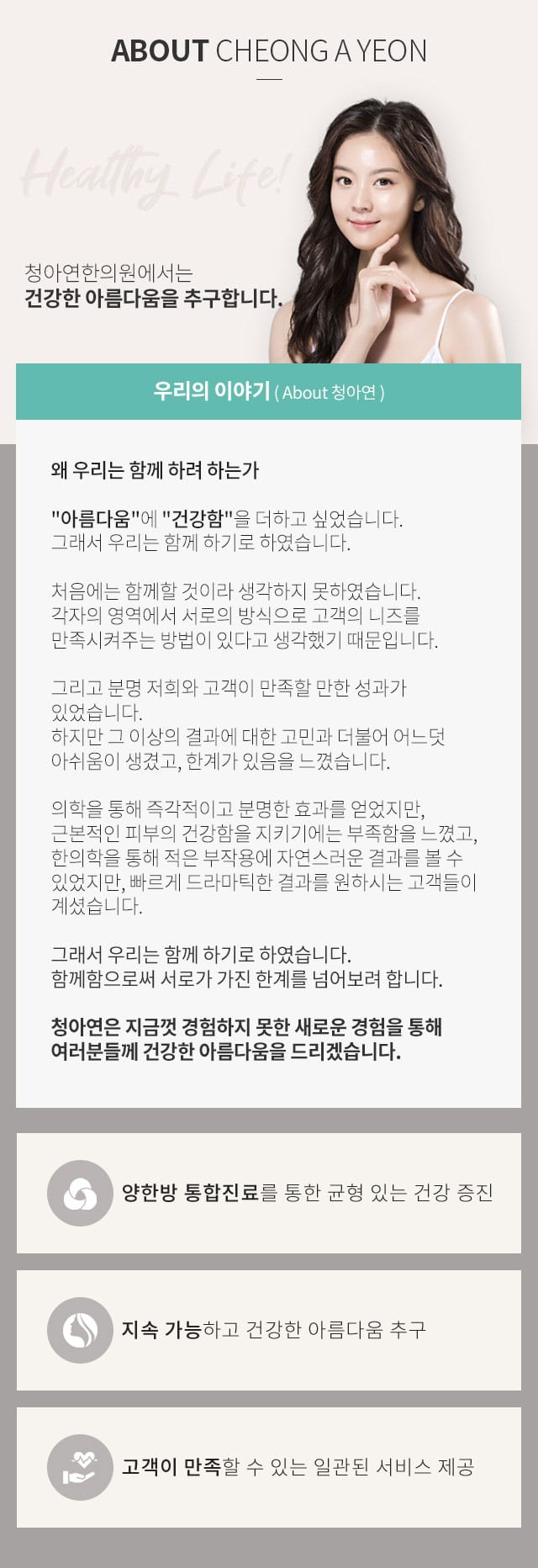 ABOUT CHEONG A YEON

Healthy Life!

청아연한의원에서는
건강한 아름다움을 추구합니다.

우리의 이야기 ( About 청아연 )

왜 우리는 함께 하려 하는가

"아름다움"에 "건강함"을 더하고 싶었습니다.
그래서 우리는 함께 하기로 하였습니다.

처음에는 함께할 것이라 생각하지 못하였습니다.
각자의 영역에서 서로의 방식으로 고객의 니즈를
만족시켜주는 방법이 있다고 생각했기 때문입니다.

그리고 분명 저희와 고객이 만족할 만한 성과가
있었습니다.
하지만 그 이상의 결과에 대한 고민과 더불어 어느덧
아쉬움이 생겼고, 한계가 있음을 느꼈습니다.

의학을 통해 즉각적이고 분명한 효과를 얻었지만,
근본적인 피부의 건강함을 지키기에는 부족함을 느꼈고,
한의학을 통해 적은 부작용에 자연스러운 결과를 볼 수
있었지만, 빠르게 드라마틱한 결과를 원하시는 고객들이
계셨습니다.

그래서 우리는 함께 하기로 하였습니다.
함께함으로써 서로가 가진 한계를 넘어보려 합니다.

청아연은 지금껏 경험하지 못한 새로운 경험을 통해
여러분들께 건강한 아름다움을 드리겠습니다.

양한방 통합진료를 통한 균형 있는 건강 증진

지속 가능하고 건강한 아름다움 추구

고객이 만족할 수 있는 일관된 서비스 제공